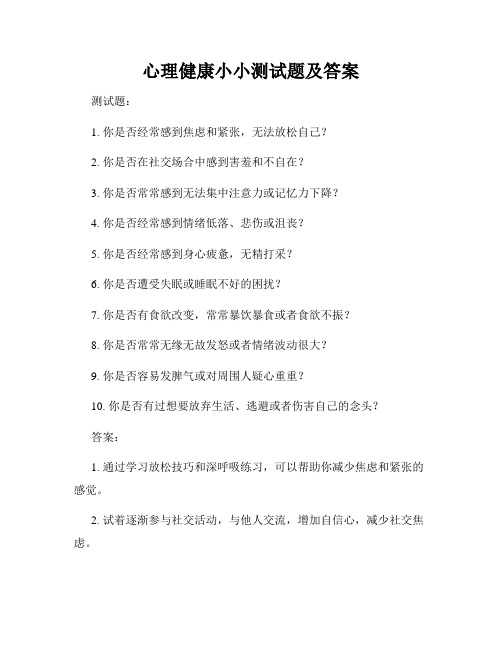 心理健康小小测试题及答案

测试题：

1. 你是否经常感到焦虑和紧张，无法放松自己？

2. 你是否在社交场合中感到害羞和不自在？

3. 你是否常常感到无法集中注意力或记忆力下降？

4. 你是否经常感到情绪低落、悲伤或沮丧？

5. 你是否经常感到身心疲惫，无精打采？

6. 你是否遭受失眠或睡眠不好的困扰？

7. 你是否有食欲改变，常常暴饮暴食或者食欲不振？

8. 你是否常常无缘无故发怒或者情绪波动很大？

9. 你是否容易发脾气或对周围人疑心重重？

10. 你是否有过想要放弃生活、逃避或者伤害自己的念头？

答案：

1. 通过学习放松技巧和深呼吸练习，可以帮助你减少焦虑和紧张的感觉。

2. 试着逐渐参与社交活动，与他人交流，增加自信心，减少社交焦虑。